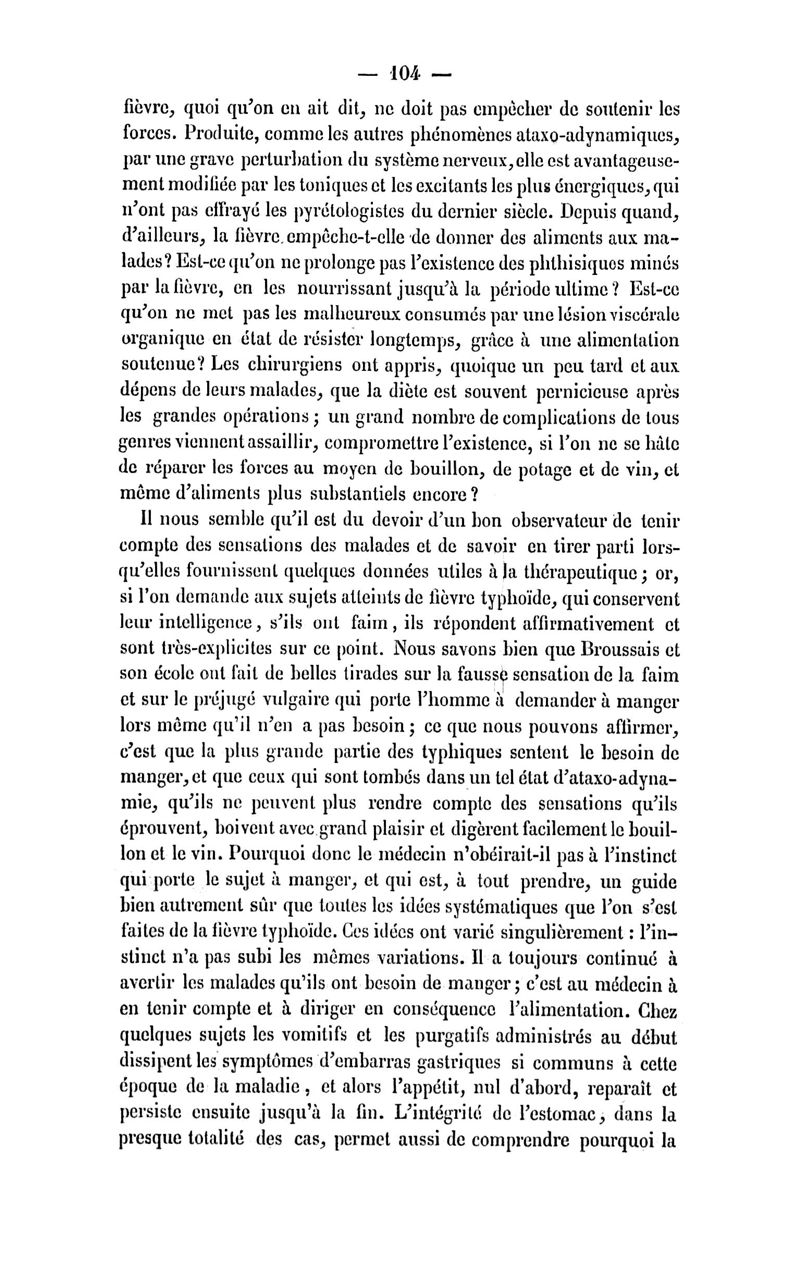 — 104 —

fièvre, quoi qu'on en ait dit, ne doit pas empêcher de soutenir les forces. Produite, comme les autres phénomènes ataxo-adynamiques, par une grave perturbation du système nerveux, elle est avantageusement modifiée par les toniques et les excitants les plus énergiques, qui n'ont pas effrayé les pyrétologistes du dernier siècle. Depuis quand, d'ailleurs, la fièvre empêche-t-elle de donner des aliments aux malades? Est-ce qu'on ne prolonge pas l'existence des phthisiques minés par la fièvre, en les nourrissant jusqu'à la période ultime? Est-ce qu'on ne met pas les malheureux consumés par une lésion viscérale organique en état de résister longtemps, grâce à une alimentation soutenue? Les chirurgiens ont appris, quoique un peu tard et aux dépens de leurs malades, que la diète est souvent pernicieuse après les grandes opérations; un grand nombre de complications de tous genres viennent assaillir, compromettre l'existence, si l'on ne se hâte de réparer les forces au moyen de bouillon, de potage et de vin, et même d'aliments plus substantiels encore?

Il nous semble qu'il est du devoir d'un bon observateur de tenir compte des sensations des malades et de savoir en tirer parti lorsqu'elles fournissent quelques données utiles à la thérapeutique; or, si l'on demande aux sujets atteints de fièvre typhoïde, qui conservent leur intelligence, s'ils ont faim, ils répondent affirmativement et sont très-explicites sur ce point. Nous savons bien que Broussais et son école ont fait de belles tirades sur la fausse sensation de la faim et sur le préjugé vulgaire qui porte l'homme à demander à manger lors même qu'il n'en a pas besoin; ce que nous pouvons affirmer, c'est que la plus grande partie des typhiques sentent le besoin de manger, et que ceux qui sont tombés dans un tel état d'ataxo-adynamie, qu'ils ne peuvent plus rendre compte des sensations qu'ils éprouvent, boivent avec grand plaisir et digèrent facilement le bouillon et le vin. Pourquoi donc le médecin n'obéirait-il pas à l'instinct qui porte le sujet à manger, et qui est, à tout prendre, un guide bien autrement sûr que toutes les idées systématiques que l'on s'est faites de la fièvre typhoïde. Ces idées ont varié singulièrement : l'instinct n'a pas subi les mêmes variations. Il a toujours continué à avertir les malades qu'ils ont besoin de manger; c'est au médecin à en tenir compte et à diriger en conséquence l'alimentation. Chez quelques sujets les vomitifs et les purgatifs administrés au début dissipent les symptômes d'embarras gastriques si communs à cette époque de la maladie, et alors l'appétit, nul d'abord, reparaît et persiste ensuite jusqu'à la fin. L'intégrité de l'estomac, dans la presque totalité des cas, permet aussi de comprendre pourquoi la